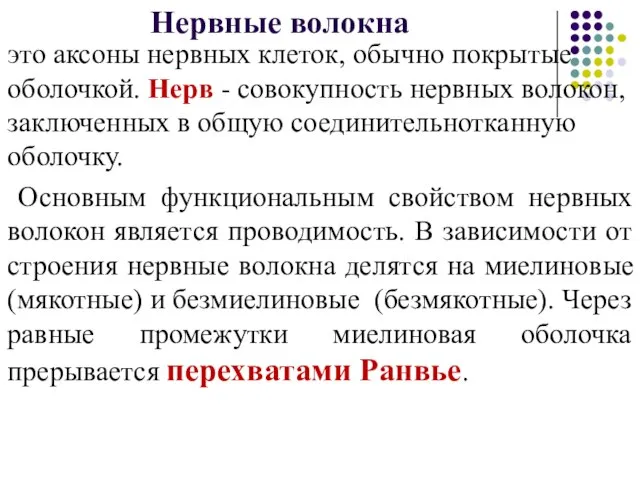 Нервные волокна

это аксоны нервных клеток, обычно покрытые оболочкой. Нерв - совокупность нервных волокон, заключенных в общую соединительнотканную оболочку.

Основным функциональным свойством нервных волокон является проводимость. В зависимости от строения нервные волокна делятся на миелиновые (мякотные) и безмиелиновые (безмякотные). Через равные промежутки миелиновая оболочка прерывается перехватами Ранвье.